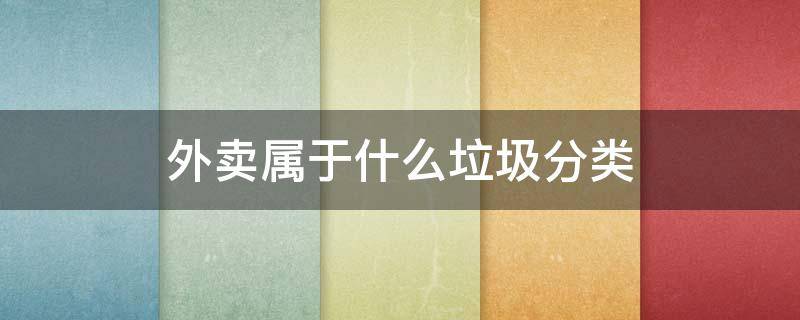 外卖属于什么垃圾分类